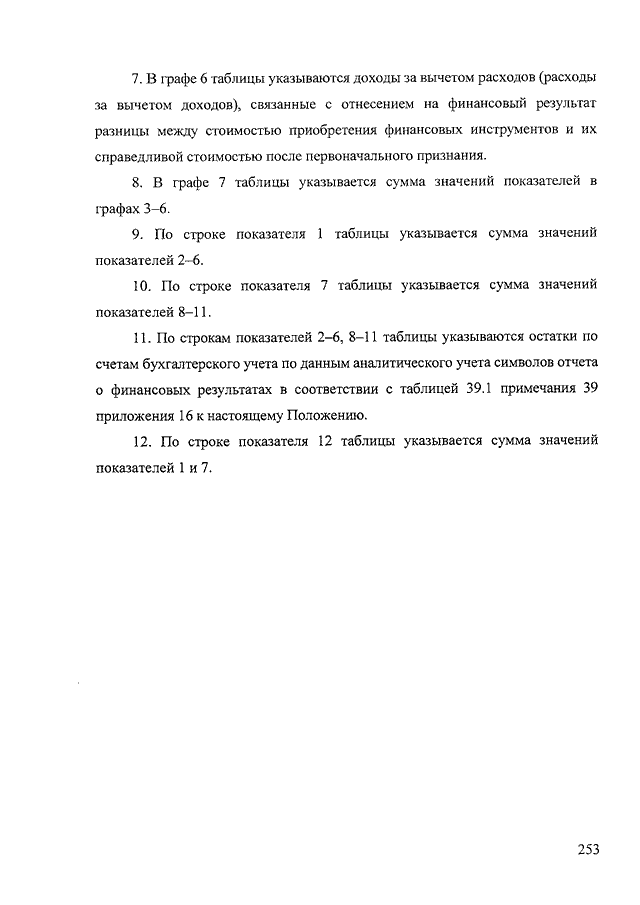 7. В графе 6 таблицы указываются доходы за вычетом расходов (расходы за вычетом доходов), связанные с отнесением на финансовый результат разницы между стоимостью приобретения финансовых инструментов и их справедливой стоимостью после первоначального признания.

8. В графе 7 таблицы указывается сумма значений показателей в графах 3–6.

9. По строке показателя 1 таблицы указывается сумма значений показателей 2–6.

10. По строке показателя 7 таблицы указывается сумма значений показателей 8–11.

11. По строкам показателей 2–6, 8–11 таблицы указываются остатки по счетам бухгалтерского учета по данным аналитического учета символов отчета о финансовых результатах в соответствии с таблицей 39.1 примечания 39 приложения 16 к настоящему Положению.

12. По строке показателя 12 таблицы указывается сумма значений показателей 1 и 7.

253